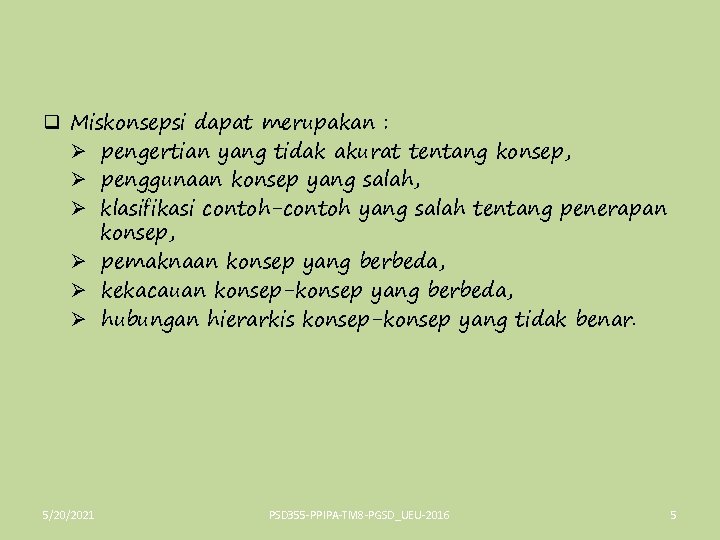 ❑ Miskonsepsi dapat merupakan :
➢ pengertian yang tidak akurat tentang konsep,
➢ penggunaan konsep yang salah,
➢ klasifikasi contoh-contoh yang salah tentang penerapan konsep,
➢ pemaknaan konsep yang berbeda,
➢ kekacauan konsep-konsep yang berbeda,
➢ hubungan hierarkis konsep-konsep yang tidak benar.

5/20/2021

PSD355-PPIPA-TM8-PGSD_UEU-2016

5